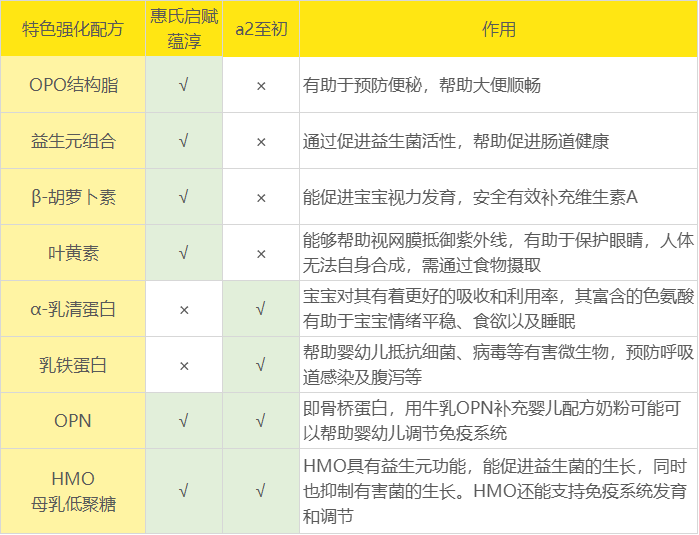 | 特色强化配方 | 惠氏启赋蕴淳 | a2至初 | 作用 |
|---|---|---|---|
| OPO结构脂 | √ | × | 有助于预防便秘，帮助大便顺畅 |
| 益生元组合 | √ | × | 通过促进益生菌活性，帮助促进肠道健康 |
| β-胡萝卜素 | √ | × | 能促进宝宝视力发育，安全有效补充维生素A |
| 叶黄素 | √ | × | 能够帮助视网膜抵御紫外线，有助于保护眼睛，人体无法自身合成，需通过食物摄取 |
| α-乳清蛋白 | × | √ | 宝宝对其有着更好的吸收和利用率，其富含的色氨酸有助于宝宝情绪平稳、食欲以及睡眠 |
| 乳铁蛋白 | × | √ | 帮助婴幼儿抵抗细菌、病毒等有害微生物，预防呼吸道感染及腹泻等 |
| OPN | √ | √ | 即骨桥蛋白，用牛乳OPN补充婴儿配方奶粉可能可以帮助婴幼儿调节免疫系统 |
| HMO 母乳低聚糖 | √ | √ | HMO具有益生元功能，能促进益生菌的生长，同时也抑制有害菌的生长。HMO还能支持免疫系统发育和调节 |